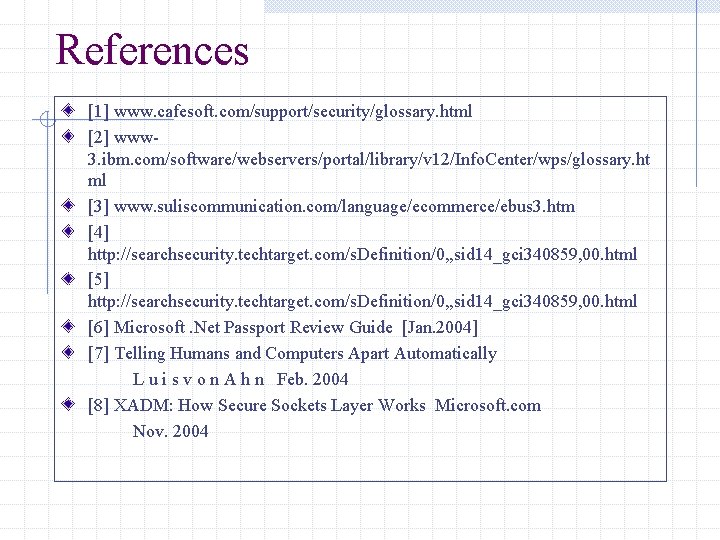 References

[1] www.cafesoft.com/support/security/glossary.html

[2] www-3.ibm.com/software/webservers/portal/library/v12/InfoCenter/wps/glossary.html

[3] www.suliscommunication.com/language/ecommerce/ebus3.htm

[4] http://searchsecurity.techtarget.com/sDefinition/0,,sid14_gci340859,00.html

[5] http://searchsecurity.techtarget.com/sDefinition/0,,sid14_gci340859,00.html

[6] Microsoft .Net Passport Review Guide [Jan.2004]

[7] Telling Humans and Computers Apart Automatically
L u i s v o n A h n Feb. 2004

[8] XADM: How Secure Sockets Layer Works Microsoft.com
Nov. 2004